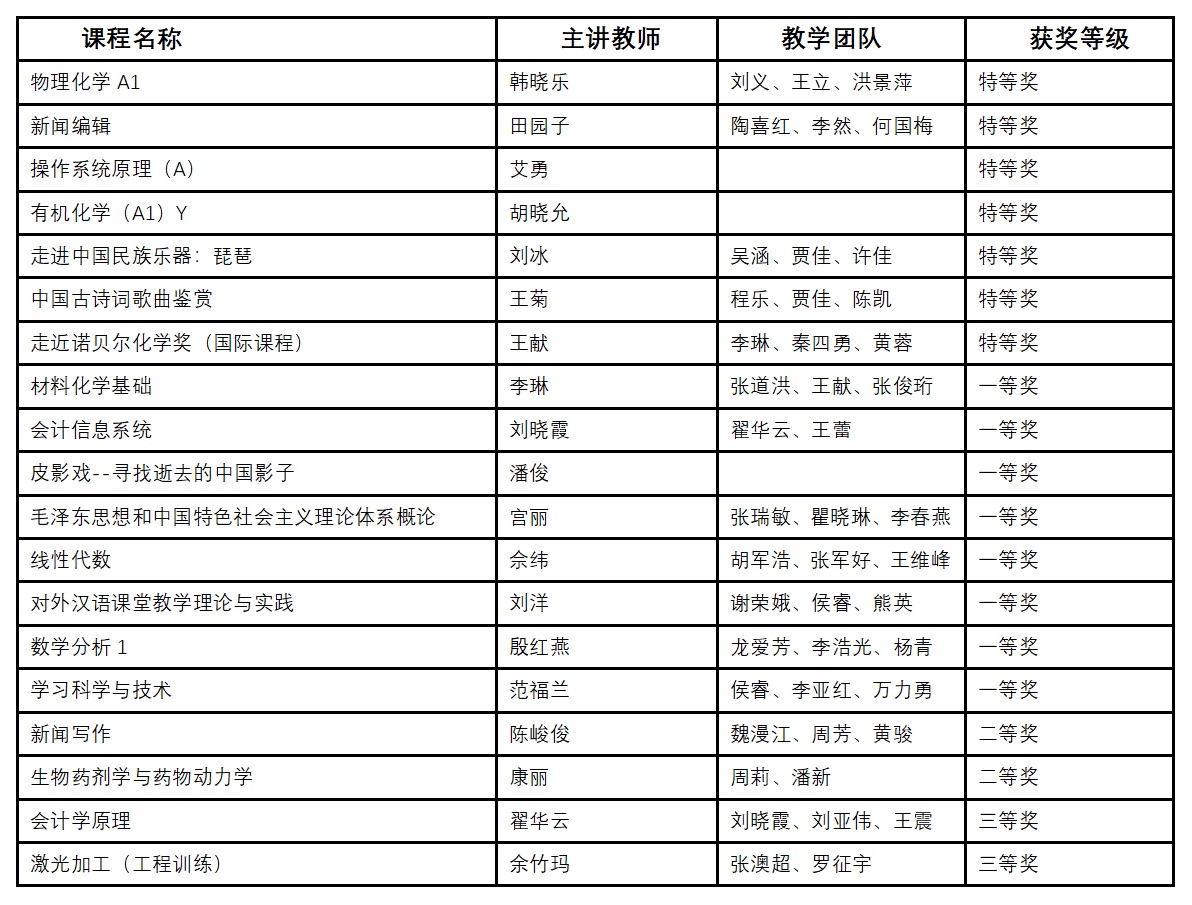 | 课程名称 | 主讲教师 | 教学团队 | 获奖等级 |
|---|---|---|---|
| 物理化学 A1 | 韩晓乐 | 刘义、王立、洪景萍 | 特等奖 |
| 新闻编辑 | 田园子 | 陶喜红、李然、何国梅 | 特等奖 |
| 操作系统原理（A） | 艾勇 | | 特等奖 |
| 有机化学（A1）Y | 胡晓允 | | 特等奖 |
| 走进中国民族乐器：琵琶 | 刘冰 | 吴涵、贾佳、许佳 | 特等奖 |
| 中国古诗词歌曲鉴赏 | 王菊 | 程乐、贾佳、陈凯 | 特等奖 |
| 走近诺贝尔化学奖（国际课程） | 王献 | 李琳、秦四勇、黄蓉 | 特等奖 |
| 材料化学基础 | 李琳 | 张道洪、王献、张俊珩 | 一等奖 |
| 会计信息系统 | 刘晓霞 | 翟华云、王蕾 | 一等奖 |
| 皮影戏--寻找逝去的中国影子 | 潘俊 | | 一等奖 |
| 毛泽东思想和中国特色社会主义理论体系概论 | 宫丽 | 张瑞敏、瞿晓琳、李春燕 | 一等奖 |
| 线性代数 | 佘纬 | 胡军浩、张军好、王维峰 | 一等奖 |
| 对外汉语课堂教学理论与实践 | 刘洋 | 谢荣娥、侯睿、熊英 | 一等奖 |
| 数学分析 1 | 殷红燕 | 龙爱芳、李浩光、杨青 | 一等奖 |
| 学习科学与技术 | 范福兰 | 侯睿、李亚红、万力勇 | 一等奖 |
| 新闻写作 | 陈峻俊 | 魏漫江、周芳、黄骏 | 二等奖 |
| 生物药剂学与药物动力学 | 康丽 | 周莉、潘新 | 二等奖 |
| 会计学原理 | 翟华云 | 刘晓霞、刘亚伟、王震 | 三等奖 |
| 激光加工（工程训练） | 余竹玛 | 张澳超、罗征宇 | 三等奖 |